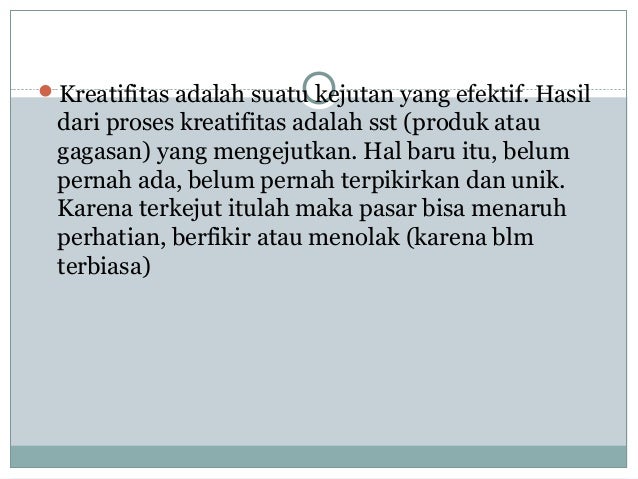 Kreatifitas adalah suatu kejutan yang efektif. Hasil dari proses kreatifitas adalah sst (produk atau gagasan) yang mengejutkan. Hal baru itu, belum pernah ada, belum pernah terpikirkan dan unik. Karena terkejut itulah maka pasar bisa menaruh perhatian, berfikir atau menolak (karena blm terbiasa)